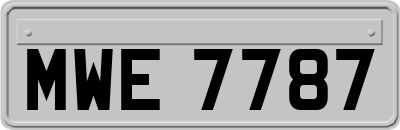 MWE 7787